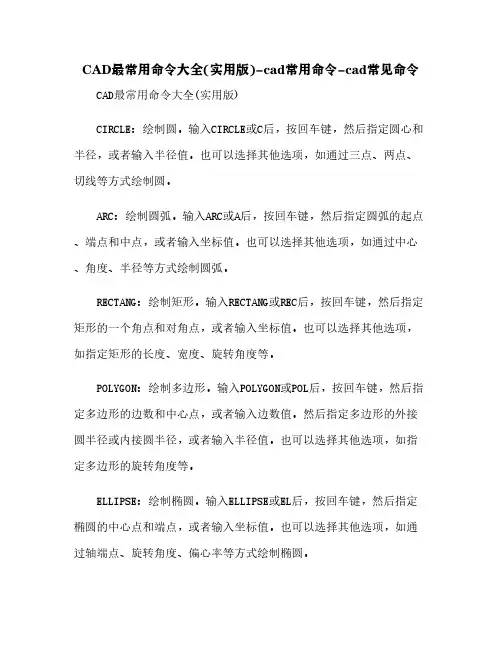 CAD最常用命令大全(实用版)-cad常用命令-cad常见命令

CAD最常用命令大全(实用版)

CIRCLE：绘制圆。输入CIRCLE或C后，按回车键，然后指定圆心和半径，或者输入半径值。也可以选择其他选项，如通过三点、两点、切线等方式绘制圆。

ARC：绘制圆弧。输入ARC或A后，按回车键，然后指定圆弧的起点、端点和中点，或者输入坐标值。也可以选择其他选项，如通过中心、角度、半径等方式绘制圆弧。

RECTANG：绘制矩形。输入RECTANG或REC后，按回车键，然后指定矩形的一个角点和对角点，或者输入坐标值。也可以选择其他选项，如指定矩形的长度、宽度、旋转角度等。

POLYGON：绘制多边形。输入POLYGON或POL后，按回车键，然后指定多边形的边数和中心点，或者输入边数值。然后指定多边形的外接圆半径或内接圆半径，或者输入半径值。也可以选择其他选项，如指定多边形的旋转角度等。

ELLIPSE：绘制椭圆。输入ELLIPSE或EL后，按回车键，然后指定椭圆的中心点和端点，或者输入坐标值。也可以选择其他选项，如通过轴端点、旋转角度、偏心率等方式绘制椭圆。